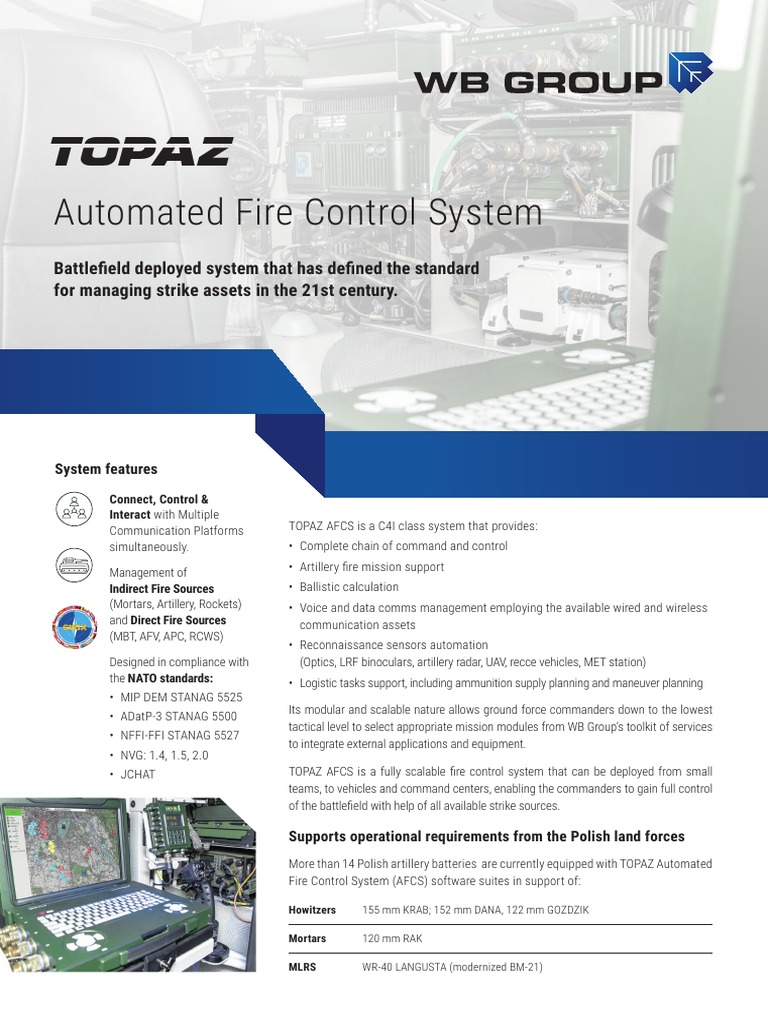 WB GROUP

TOPAZ

Automated Fire Control System

Battlefield deployed system that has defined the standard for managing strike assets in the 21st century.

System features

Connect, Control & Interact with Multiple Communication Platforms simultaneously.

Management of Indirect Fire Sources (Mortars, Artillery, Rockets) and Direct Fire Sources (MBT, AFV, APC, RCWS)

Designed in compliance with the NATO standards:
• MIP DEM STANAG 5525
• ADatP-3 STANAG 5500
• NFFI-FFI STANAG 5527
• NVG: 1.4, 1.5, 2.0
• JCHAT

TOPAZ AFCS is a C4I class system that provides:
• Complete chain of command and control
• Artillery fire mission support
• Ballistic calculation
• Voice and data comms management employing the available wired and wireless communication assets
• Reconnaissance sensors automation (Optics, LRF binoculars, artillery radar, UAV, recce vehicles, MET station)
• Logistic tasks support, including ammunition supply planning and maneuver planning

Its modular and scalable nature allows ground force commanders down to the lowest tactical level to select appropriate mission modules from WB Group's toolkit of services to integrate external applications and equipment.

TOPAZ AFCS is a fully scalable fire control system that can be deployed from small teams, to vehicles and command centers, enabling the commanders to gain full control of the battlefield with help of all available strike sources.

Supports operational requirements from the Polish land forces

More than 14 Polish artillery batteries are currently equipped with TOPAZ Automated Fire Control System (AFCS) software suites in support of:

| Howitzers | 155 mm KRAB; 152 mm DANA, 122 mm GOZDZIK |
|---|---|
| Mortars | 120 mm RAK |
| MLRS | WR-40 LANGUSTA (modernized BM-21) |